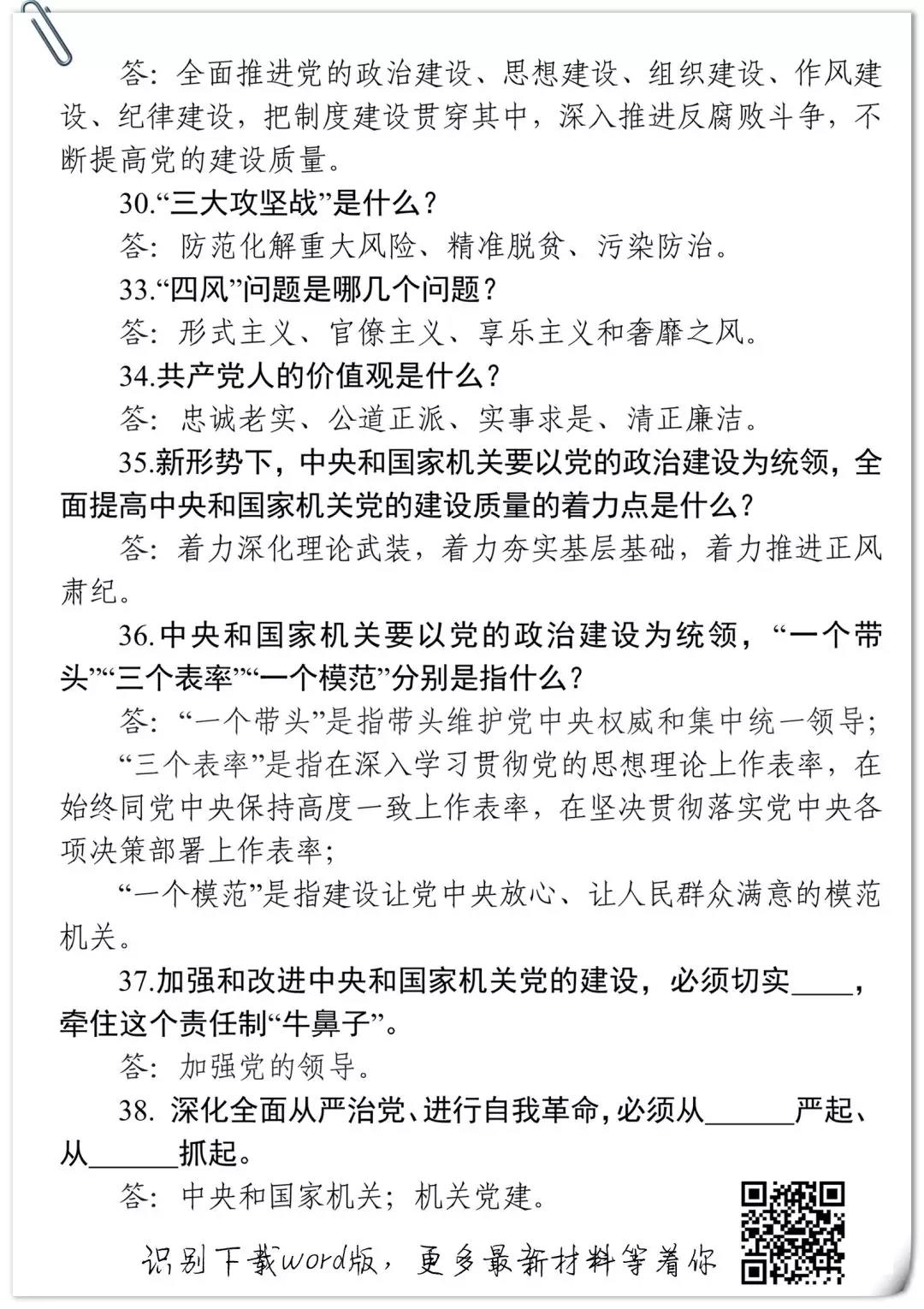 答：全面推进党的政治建设、思想建设、组织建设、作风建设、纪律建设，把制度建设贯穿其中，深入推进反腐败斗争，不断提高党的建设质量。

30.“三大攻坚战”是什么？

答：防范化解重大风险、精准脱贫、污染防治。

33.“四风”问题是哪几个问题？

答：形式主义、官僚主义、享乐主义和奢靡之风。

34.共产党人的价值观是什么？

答：忠诚老实、公道正派、实事求是、清正廉洁。

35.新形势下，中央和国家机关要以党的政治建设为统领，全面提高中央和国家机关党的建设质量的着力点是什么？

答：着力深化理论武装，着力夯实基层基础，着力推进正风肃纪。

36.中央和国家机关要以党的政治建设为统领，“一个带头”“三个表率”“一个模范”分别是指什么？

答：“一个带头”是指带头维护党中央权威和集中统一领导；

“三个表率”是指在深入学习贯彻党的思想理论上作表率，在始终同党中央保持高度一致上作表率，在坚决贯彻落实党中央各项决策部署上作表率；

“一个模范”是指建设让党中央放心、让人民群众满意的模范机关。

37.加强和改进中央和国家机关党的建设，必须切实____，牵住这个责任制“牛鼻子”。

答：加强党的领导。

38. 深化全面从严治党、进行自我革命，必须从______严起、从______抓起。

答：中央和国家机关；机关党建。

识别下载word版，更多最新材料等着你